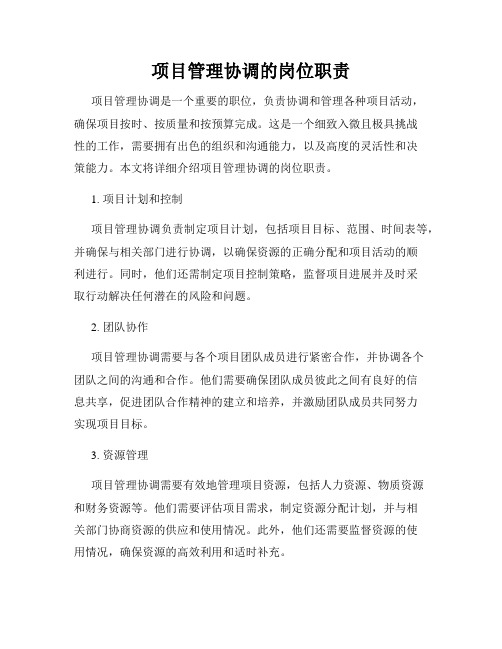 项目管理协调的岗位职责

项目管理协调是一个重要的职位，负责协调和管理各种项目活动，确保项目按时、按质量和按预算完成。这是一个细致入微且极具挑战性的工作，需要拥有出色的组织和沟通能力，以及高度的灵活性和决策能力。本文将详细介绍项目管理协调的岗位职责。

1. 项目计划和控制

项目管理协调负责制定项目计划，包括项目目标、范围、时间表等，并确保与相关部门进行协调，以确保资源的正确分配和项目活动的顺利进行。同时，他们还需制定项目控制策略，监督项目进展并及时采取行动解决任何潜在的风险和问题。

2. 团队协作

项目管理协调需要与各个项目团队成员进行紧密合作，并协调各个团队之间的沟通和合作。他们需要确保团队成员彼此之间有良好的信息共享，促进团队合作精神的建立和培养，并激励团队成员共同努力实现项目目标。

3. 资源管理

项目管理协调需要有效地管理项目资源，包括人力资源、物质资源和财务资源等。他们需要评估项目需求，制定资源分配计划，并与相关部门协商资源的供应和使用情况。此外，他们还需要监督资源的使用情况，确保资源的高效利用和适时补充。